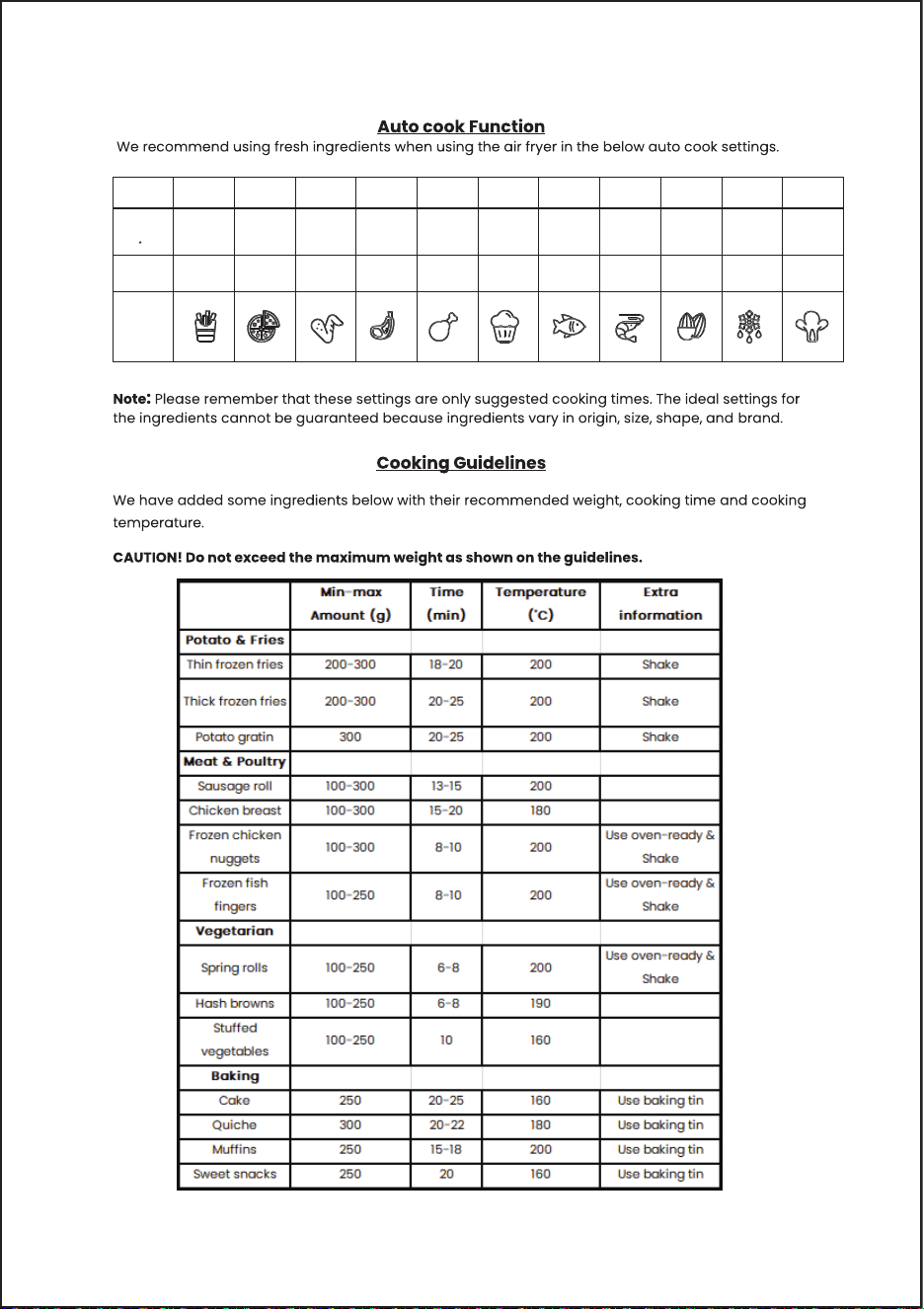 Auto cook Function

We recommend using fresh ingredients when using the air fryer in the below auto cook settings.

Note: Please remember that these settings are only suggested cooking times. The ideal settings for the ingredients cannot be guaranteed because ingredients vary in origin, size, shape, and brand.

Cooking Guidelines

We have added some ingredients below with their recommended weight, cooking time and cooking temperature.

CAUTION! Do not exceed the maximum weight as shown on the guidelines.

| | Min-max Amount (g) | Time (min) | Temperature (°C) | Extra information |
|---|---|---|---|---|
| Potato & Fries | | | | |
| Thin frozen fries | 200-300 | 18-20 | 200 | Shake |
| Thick frozen fries | 200-300 | 20-25 | 200 | Shake |
| Potato gratin | 300 | 20-25 | 200 | Shake |
| Meat & Poultry | | | | |
| Sausage roll | 100-300 | 13-15 | 200 | |
| Chicken breast | 100-300 | 15-20 | 180 | |
| Frozen chicken nuggets | 100-300 | 8-10 | 200 | Use oven-ready & Shake |
| Frozen fish fingers | 100-250 | 8-10 | 200 | Use oven-ready & Shake |
| Vegetarian | | | | |
| Spring rolls | 100-250 | 6-8 | 200 | Use oven-ready & Shake |
| Hash browns | 100-250 | 6-8 | 190 | |
| Stuffed vegetables | 100-250 | 10 | 160 | |
| Baking | | | | |
| Cake | 250 | 20-25 | 160 | Use baking tin |
| Quiche | 300 | 20-22 | 180 | Use baking tin |
| Muffins | 250 | 15-18 | 200 | Use baking tin |
| Sweet snacks | 250 | 20 | 160 | Use baking tin |